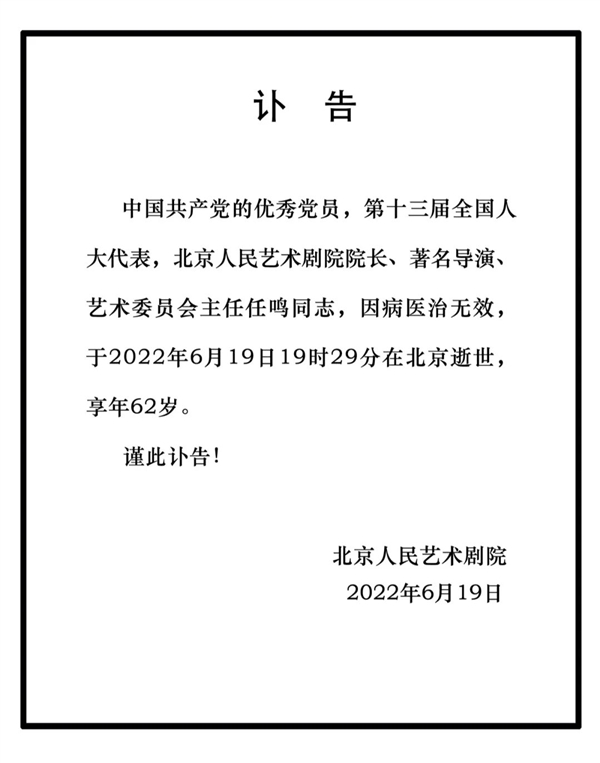 讣　告

中国共产党的优秀党员，第十三届全国人大代表，北京人民艺术剧院院长、著名导演、艺术委员会主任任鸣同志，因病医治无效，于2022年6月19日19时29分在北京逝世，享年62岁。

谨此讣告！

北京人民艺术剧院
2022年6月19日